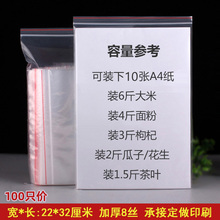 容量参考

可装下10张A4纸

装6斤大米

装4斤面粉

装3斤枸杞

装2斤瓜子/花生

装1.5斤茶叶

100只价

宽*长：22*32厘米　加厚8丝　承接定做印刷